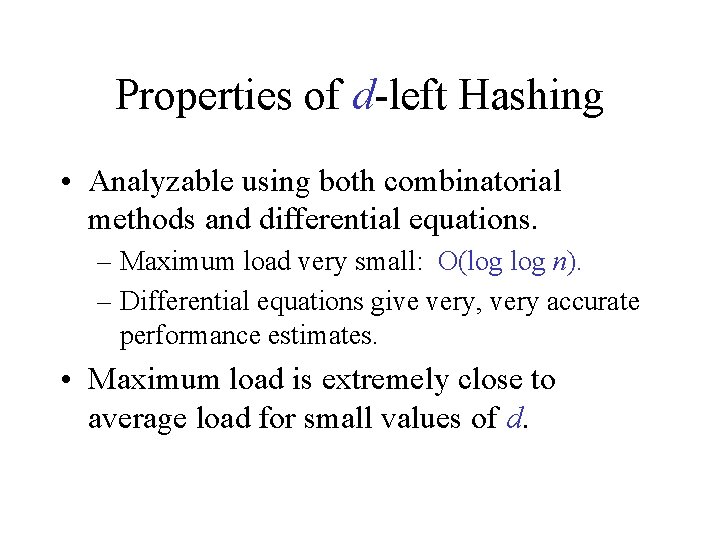 Properties of $d$-left Hashing

• Analyzable using both combinatorial methods and differential equations.

– Maximum load very small: $O(\log \log n)$.

– Differential equations give very, very accurate performance estimates.

• Maximum load is extremely close to average load for small values of $d$.